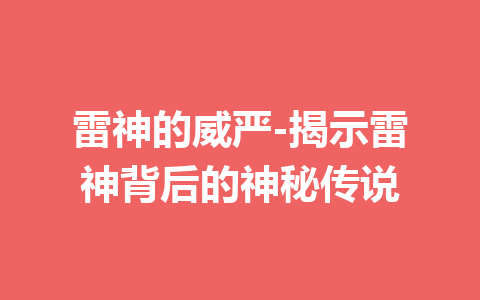 雷神的威严-揭示雷神背后的神秘传说